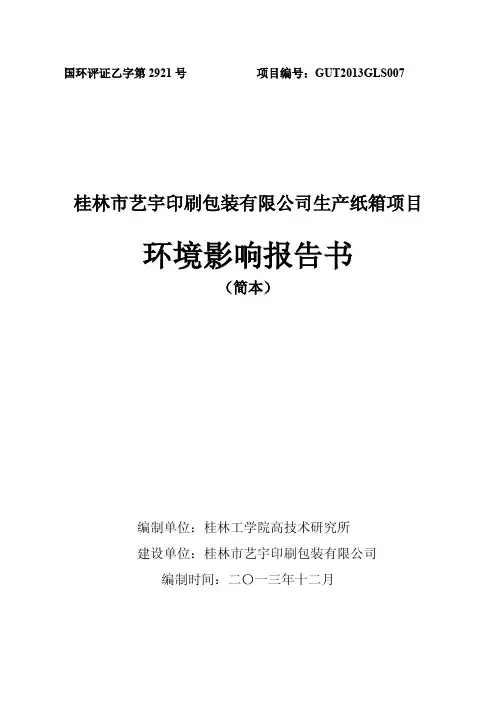 国环评证乙字第2921号 项目编号：GUT2013GLS007

桂林市艺宇印刷包装有限公司生产纸箱项目

环境影响报告书

（简本）

编制单位：桂林工学院高技术研究所

建设单位：桂林市艺宇印刷包装有限公司

编制时间：二〇一三年十二月